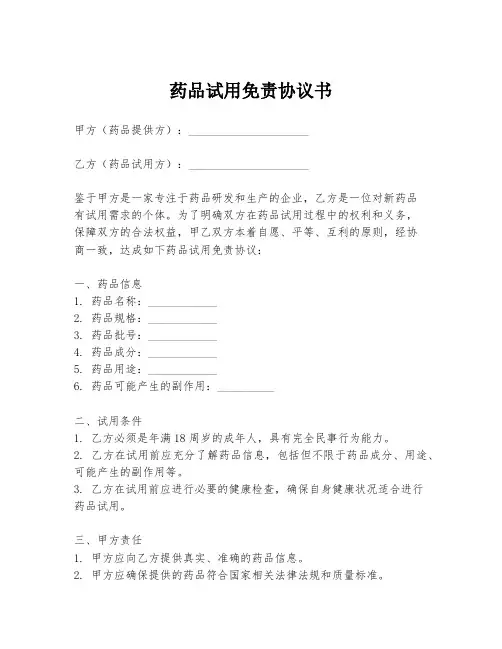 药品试用免责协议书

甲方（药品提供方）：____________________

乙方（药品试用方）：____________________

鉴于甲方是一家专注于药品研发和生产的企业，乙方是一位对新药品有试用需求的个体。为了明确双方在药品试用过程中的权利和义务，保障双方的合法权益，甲乙双方本着自愿、平等、互利的原则，经协商一致，达成如下药品试用免责协议：

一、药品信息
1. 药品名称：____________
2. 药品规格：____________
3. 药品批号：____________
4. 药品成分：____________
5. 药品用途：____________
6. 药品可能产生的副作用：__________

二、试用条件
1. 乙方必须是年满18周岁的成年人，具有完全民事行为能力。
2. 乙方在试用前应充分了解药品信息，包括但不限于药品成分、用途、可能产生的副作用等。
3. 乙方在试用前应进行必要的健康检查，确保自身健康状况适合进行药品试用。

三、甲方责任
1. 甲方应向乙方提供真实、准确的药品信息。
2. 甲方应确保提供的药品符合国家相关法律法规和质量标准。